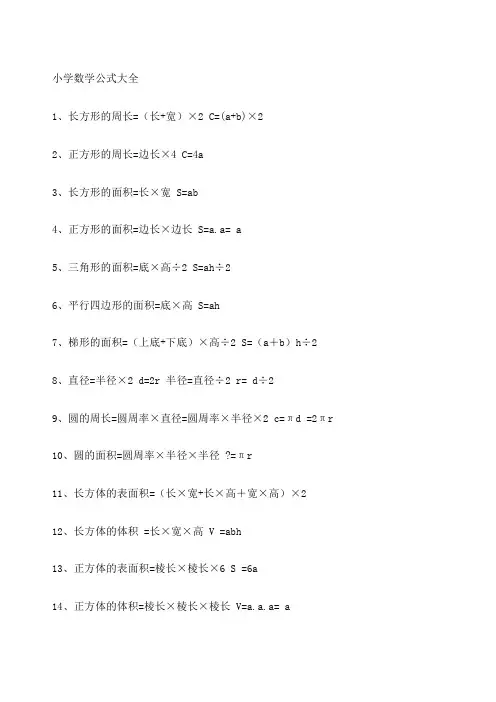 小学数学公式大全

1、长方形的周长=（长+宽）×2 C=(a+b)×2

2、正方形的周长=边长×4 C=4a

3、长方形的面积=长×宽 S=ab

4、正方形的面积=边长×边长 S=a.a= a

5、三角形的面积=底×高÷2 S=ah÷2

6、平行四边形的面积=底×高 S=ah

7、梯形的面积=（上底+下底）×高÷2 S=（a＋b）h÷2

8、直径=半径×2 d=2r 半径=直径÷2 r= d÷2

9、圆的周长=圆周率×直径=圆周率×半径×2 c=πd =2πr

10、圆的面积=圆周率×半径×半径 ?=πr

11、长方体的表面积=（长×宽+长×高＋宽×高）×2

12、长方体的体积 =长×宽×高 V =abh

13、正方体的表面积=棱长×棱长×6 S =6a

14、正方体的体积=棱长×棱长×棱长 V=a.a.a= a